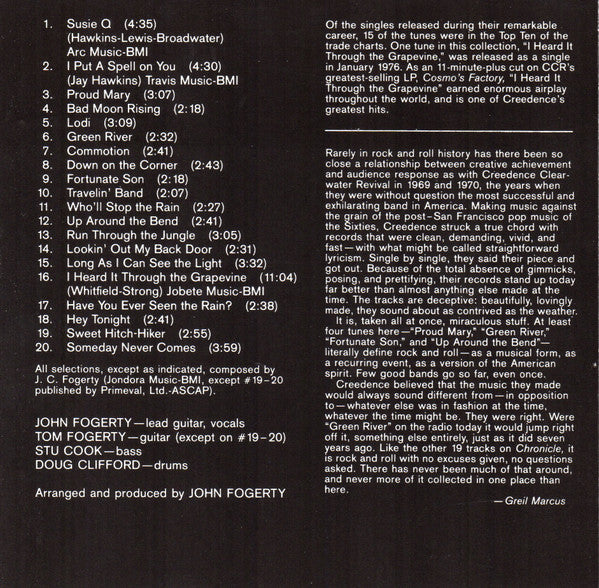 1. Susie Q (4:35)
(Hawkins-Lewis-Broadwater)
Arc Music-BMI
2. I Put A Spell on You (4:30)
(Jay Hawkins) Travis Music-BMI
3. Proud Mary (3:07)
4. Bad Moon Rising (2:18)
5. Lodi (3:09)
6. Green River (2:32)
7. Commotion (2:41)
8. Down on the Corner (2:43)
9. Fortunate Son (2:18)
10. Travelin' Band (2:07)
11. Who'll Stop the Rain (2:27)
12. Up Around the Bend (2:41)
13. Run Through the Jungle (3:05)
14. Lookin' Out My Back Door (2:31)
15. Long As I Can See the Light (3:32)
16. I Heard It Through the Grapevine (11:04)
(Whitfield-Strong) Jobete Music-BMI
17. Have You Ever Seen the Rain? (2:38)
18. Hey Tonight (2:41)
19. Sweet Hitch-Hiker (2:55)
20. Someday Never Comes (3:59)

All selections, except as indicated, composed by J. C. Fogerty (Jondora Music-BMI, except #19-20 published by Primeval, Ltd.-ASCAP).

JOHN FOGERTY—lead guitar, vocals
TOM FOGERTY—guitar (except on #19-20)
STU COOK—bass
DOUG CLIFFORD—drums

Arranged and produced by JOHN FOGERTY

Of the singles released during their remarkable career, 15 of the tunes were in the Top Ten of the trade charts. One tune in this collection, "I Heard It Through the Grapevine," was released as a single in January 1976. As an 11-minute-plus cut on CCR's greatest-selling LP, Cosmo's Factory, "I Heard It Through the Grapevine" earned enormous airplay throughout the world, and is one of Creedence's greatest hits.

Rarely in rock and roll history has there been so close a relationship between creative achievement and audience response as with Creedence Clearwater Revival in 1969 and 1970, the years when they were without question the most successful and exhilarating band in America. Making music against the grain of the post-San Francisco pop music of the Sixties, Creedence struck a true chord with records that were clean, demanding, vivid, and fast—with what might be called straightforward lyricism. Single by single, they said their piece and got out. Because of the total absence of gimmicks, posing, and prettifying, their records stand up today far better than almost anything else made at the time. The tracks are deceptive: beautifully, lovingly made, they sound about as contrived as the weather.

It is, taken all at once, miraculous stuff. At least four tunes here—"Proud Mary," "Green River," "Fortunate Son," and "Up Around the Bend"—literally define rock and roll—as a musical form, as a recurring event, as a version of the American spirit. Few good bands go so far, even once.

Creedence believed that the music they made would always sound different from—in opposition to—whatever else was in fashion at the time, whatever the time might be. They were right. Were "Green River" on the radio today it would jump right off it, something else entirely, just as it did seven years ago. Like the other 19 tracks on Chronicle, it is rock and roll with no excuses given, no questions asked. There has never been much of that around, and never more of it collected in one place than here.

—Greil Marcus